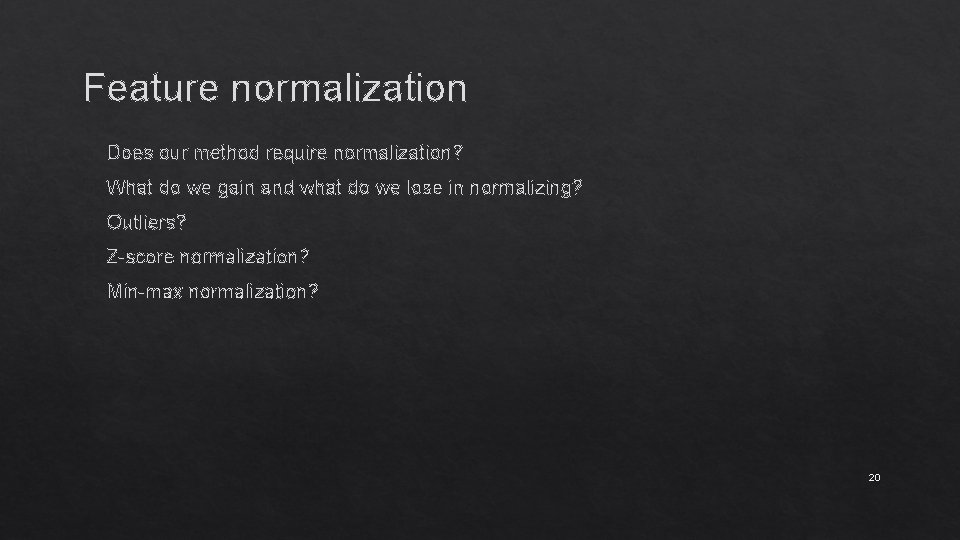 Feature normalization

Does our method require normalization?

What do we gain and what do we lose in normalizing?

Outliers?

Z-score normalization?

Min-max normalization?

20